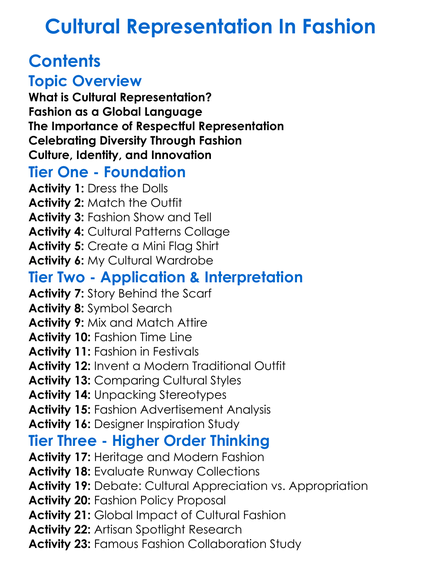 Cultural Representation In Fashion

Contents

Topic Overview

What is Cultural Representation?
Fashion as a Global Language
The Importance of Respectful Representation
Celebrating Diversity Through Fashion
Culture, Identity, and Innovation

Tier One - Foundation

Activity 1: Dress the Dolls
Activity 2: Match the Outfit
Activity 3: Fashion Show and Tell
Activity 4: Cultural Patterns Collage
Activity 5: Create a Mini Flag Shirt
Activity 6: My Cultural Wardrobe

Tier Two - Application & Interpretation

Activity 7: Story Behind the Scarf
Activity 8: Symbol Search
Activity 9: Mix and Match Attire
Activity 10: Fashion Time Line
Activity 11: Fashion in Festivals
Activity 12: Invent a Modern Traditional Outfit
Activity 13: Comparing Cultural Styles
Activity 14: Unpacking Stereotypes
Activity 15: Fashion Advertisement Analysis
Activity 16: Designer Inspiration Study

Tier Three - Higher Order Thinking

Activity 17: Heritage and Modern Fashion
Activity 18: Evaluate Runway Collections
Activity 19: Debate: Cultural Appreciation vs. Appropriation
Activity 20: Fashion Policy Proposal
Activity 21: Global Impact of Cultural Fashion
Activity 22: Artisan Spotlight Research
Activity 23: Famous Fashion Collaboration Study